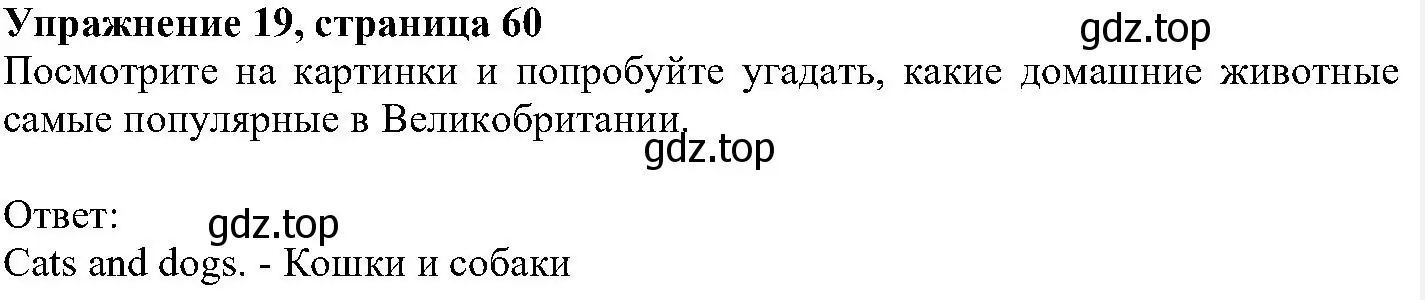 Упражнение 19, страница 60
gdz.top
Посмотрите на картинки и попробуйте угадать, какие домашние животные самые популярные в Великобритании.
gdz.top

Ответ:
gdz.top
Cats and dogs. - Кошки и собаки